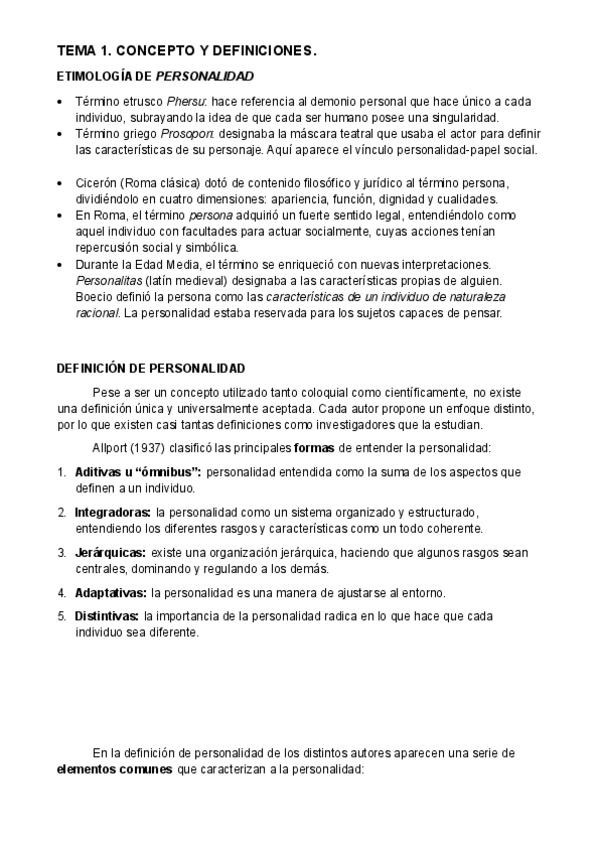 TEMA 1. CONCEPTO Y DEFINICIONES.

ETIMOLOGÍA DE PERSONALIDAD

• Término etrusco Phersu: hace referencia al demonio personal que hace único a cada individuo, subrayando la idea de que cada ser humano posee una singularidad.
• Término griego Prosopon: designaba la máscara teatral que usaba el actor para definir las características de su personaje. Aquí aparece el vínculo personalidad-papel social.

• Cicerón (Roma clásica) dotó de contenido filosófico y jurídico al término persona, dividiéndolo en cuatro dimensiones: apariencia, función, dignidad y cualidades.
• En Roma, el término persona adquirió un fuerte sentido legal, entendiéndolo como aquel individuo con facultades para actuar socialmente, cuyas acciones tenían repercusión social y simbólica.
• Durante la Edad Media, el término se enriqueció con nuevas interpretaciones. Personalitas (latín medieval) designaba a las características propias de alguien. Boecio definió la persona como las características de un individuo de naturaleza racional. La personalidad estaba reservada para los sujetos capaces de pensar.

DEFINICIÓN DE PERSONALIDAD

Pese a ser un concepto utilizado tanto coloquial como científicamente, no existe una definición única y universalmente aceptada. Cada autor propone un enfoque distinto, por lo que existen casi tantas definiciones como investigadores que la estudian.

Allport (1937) clasificó las principales formas de entender la personalidad:

1. Aditivas u "ómnibus": personalidad entendida como la suma de los aspectos que definen a un individuo.
2. Integradoras: la personalidad como un sistema organizado y estructurado, entendiendo los diferentes rasgos y características como un todo coherente.
3. Jerárquicas: existe una organización jerárquica, haciendo que algunos rasgos sean centrales, dominando y regulando a los demás.
4. Adaptativas: la personalidad es una manera de ajustarse al entorno.
5. Distintivas: la importancia de la personalidad radica en lo que hace que cada individuo sea diferente.

En la definición de personalidad de los distintos autores aparecen una serie de elementos comunes que caracterizan a la personalidad: